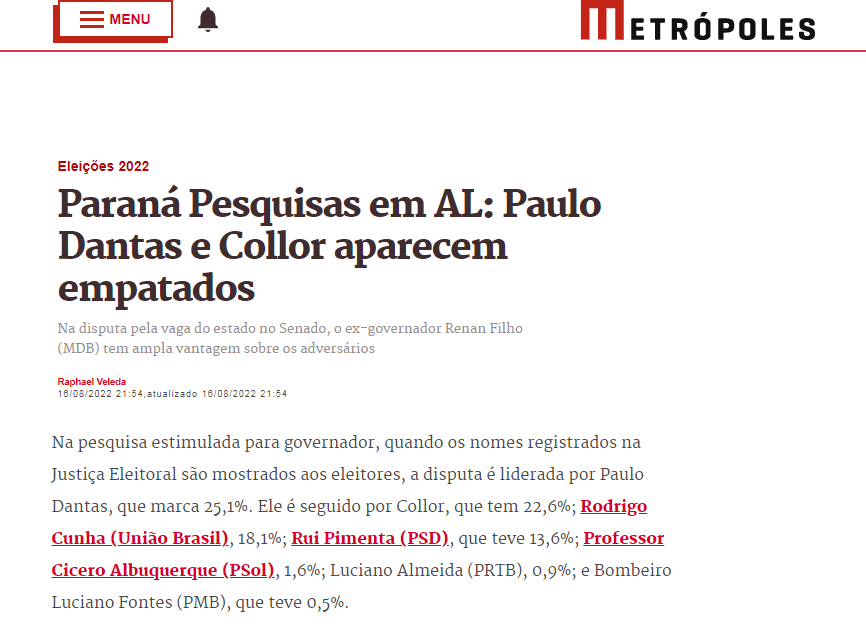 MENU

METRÓPOLES

Eleições 2022

Paraná Pesquisas em AL: Paulo Dantas e Collor aparecem empatados

Na disputa pela vaga do estado no Senado, o ex-governador Renan Filho (MDB) tem ampla vantagem sobre os adversários

Raphael Veleda
16/08/2022 21:54,atualizado 16/08/2022 21:54

Na pesquisa estimulada para governador, quando os nomes registrados na Justiça Eleitoral são mostrados aos eleitores, a disputa é liderada por Paulo Dantas, que marca 25,1%. Ele é seguido por Collor, que tem 22,6%; Rodrigo Cunha (União Brasil), 18,1%; Rui Pimenta (PSD), que teve 13,6%; Professor Cicero Albuquerque (PSol), 1,6%; Luciano Almeida (PRTB), 0,9%; e Bombeiro Luciano Fontes (PMB), que teve 0,5%.